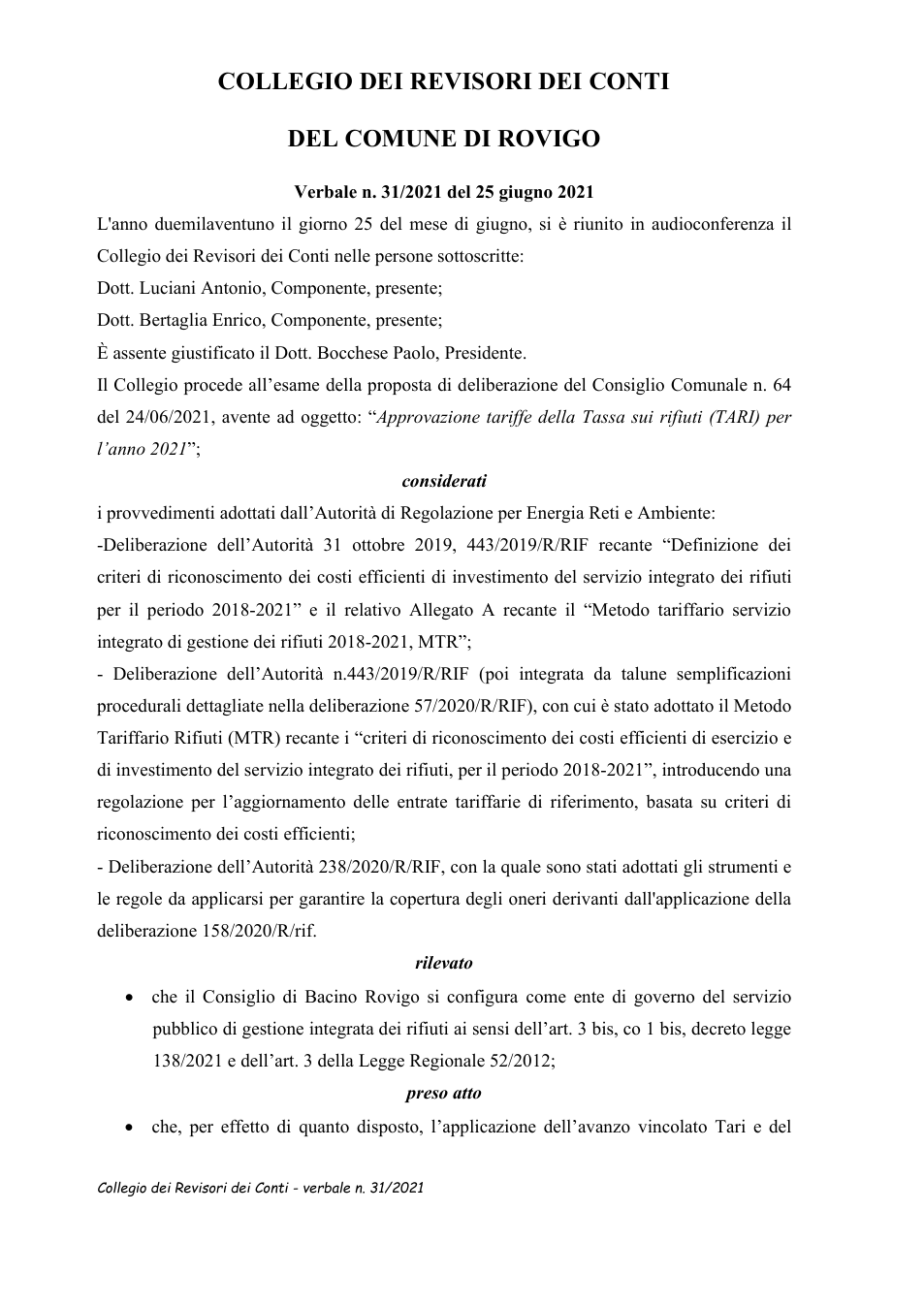 COLLEGIO DEI REVISORI DEI CONTI

DEL COMUNE DI ROVIGO

Verbale n. 31/2021 del 25 giugno 2021

L'anno duemilaventuno il giorno 25 del mese di giugno, si è riunito in audioconferenza il Collegio dei Revisori dei Conti nelle persone sottoscritte:

Dott. Luciani Antonio, Componente, presente;

Dott. Bertaglia Enrico, Componente, presente;

È assente giustificato il Dott. Bocchese Paolo, Presidente.

Il Collegio procede all'esame della proposta di deliberazione del Consiglio Comunale n. 64 del 24/06/2021, avente ad oggetto: "Approvazione tariffe della Tassa sui rifiuti (TARI) per l'anno 2021";

considerati

i provvedimenti adottati dall'Autorità di Regolazione per Energia Reti e Ambiente:

-Deliberazione dell'Autorità 31 ottobre 2019, 443/2019/R/RIF recante "Definizione dei criteri di riconoscimento dei costi efficienti di investimento del servizio integrato dei rifiuti per il periodo 2018-2021" e il relativo Allegato A recante il "Metodo tariffario servizio integrato di gestione dei rifiuti 2018-2021, MTR";

- Deliberazione dell'Autorità n.443/2019/R/RIF (poi integrata da talune semplificazioni procedurali dettagliate nella deliberazione 57/2020/R/RIF), con cui è stato adottato il Metodo Tariffario Rifiuti (MTR) recante i "criteri di riconoscimento dei costi efficienti di esercizio e di investimento del servizio integrato dei rifiuti, per il periodo 2018-2021", introducendo una regolazione per l'aggiornamento delle entrate tariffarie di riferimento, basata su criteri di riconoscimento dei costi efficienti;

- Deliberazione dell'Autorità 238/2020/R/RIF, con la quale sono stati adottati gli strumenti e le regole da applicarsi per garantire la copertura degli oneri derivanti dall'applicazione della deliberazione 158/2020/R/rif.

rilevato

• che il Consiglio di Bacino Rovigo si configura come ente di governo del servizio pubblico di gestione integrata dei rifiuti ai sensi dell'art. 3 bis, co 1 bis, decreto legge 138/2021 e dell'art. 3 della Legge Regionale 52/2012;

preso atto

• che, per effetto di quanto disposto, l'applicazione dell'avanzo vincolato Tari e del

Collegio dei Revisori dei Conti - verbale n. 31/2021